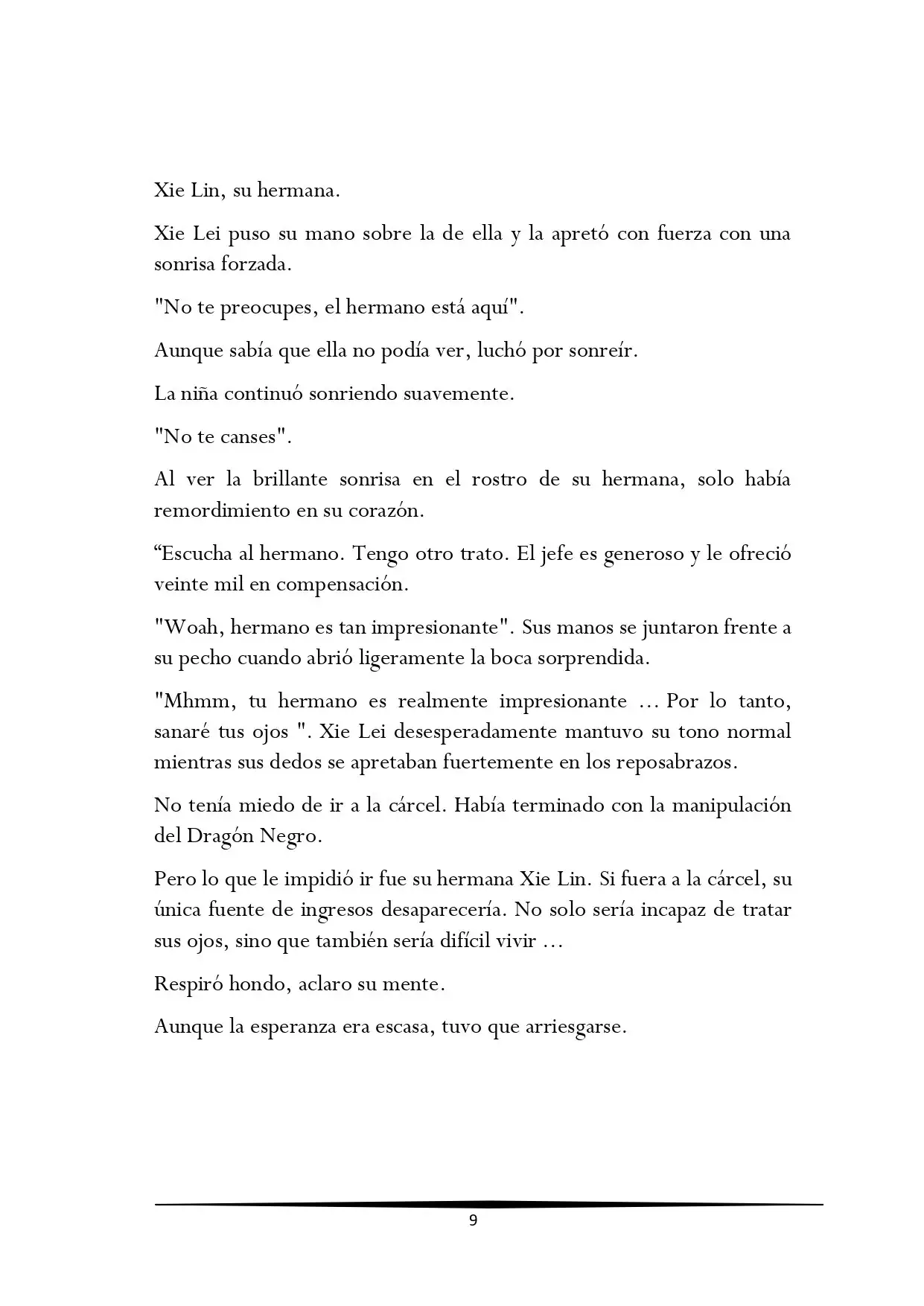 Xie Lin, su hermana.

Xie Lei puso su mano sobre la de ella y la apretó con fuerza con una sonrisa forzada.

"No te preocupes, el hermano está aquí".

Aunque sabía que ella no podía ver, luchó por sonreír.

La niña continuó sonriendo suavemente.

"No te canses".

Al ver la brillante sonrisa en el rostro de su hermana, solo había remordimiento en su corazón.

“Escucha al hermano. Tengo otro trato. El jefe es generoso y le ofreció veinte mil en compensación.

"Woah, hermano es tan impresionante". Sus manos se juntaron frente a su pecho cuando abrió ligeramente la boca sorprendida.

"Mhmm, tu hermano es realmente impresionante ... Por lo tanto, sanaré tus ojos ". Xie Lei desesperadamente mantuvo su tono normal mientras sus dedos se apretaban fuertemente en los reposabrazos.

No tenía miedo de ir a la cárcel. Había terminado con la manipulación del Dragón Negro.

Pero lo que le impidió ir fue su hermana Xie Lin. Si fuera a la cárcel, su única fuente de ingresos desaparecería. No solo sería incapaz de tratar sus ojos, sino que también sería difícil vivir ...

Respiró hondo, aclaro su mente.

Aunque la esperanza era escasa, tuvo que arriesgarse.

9